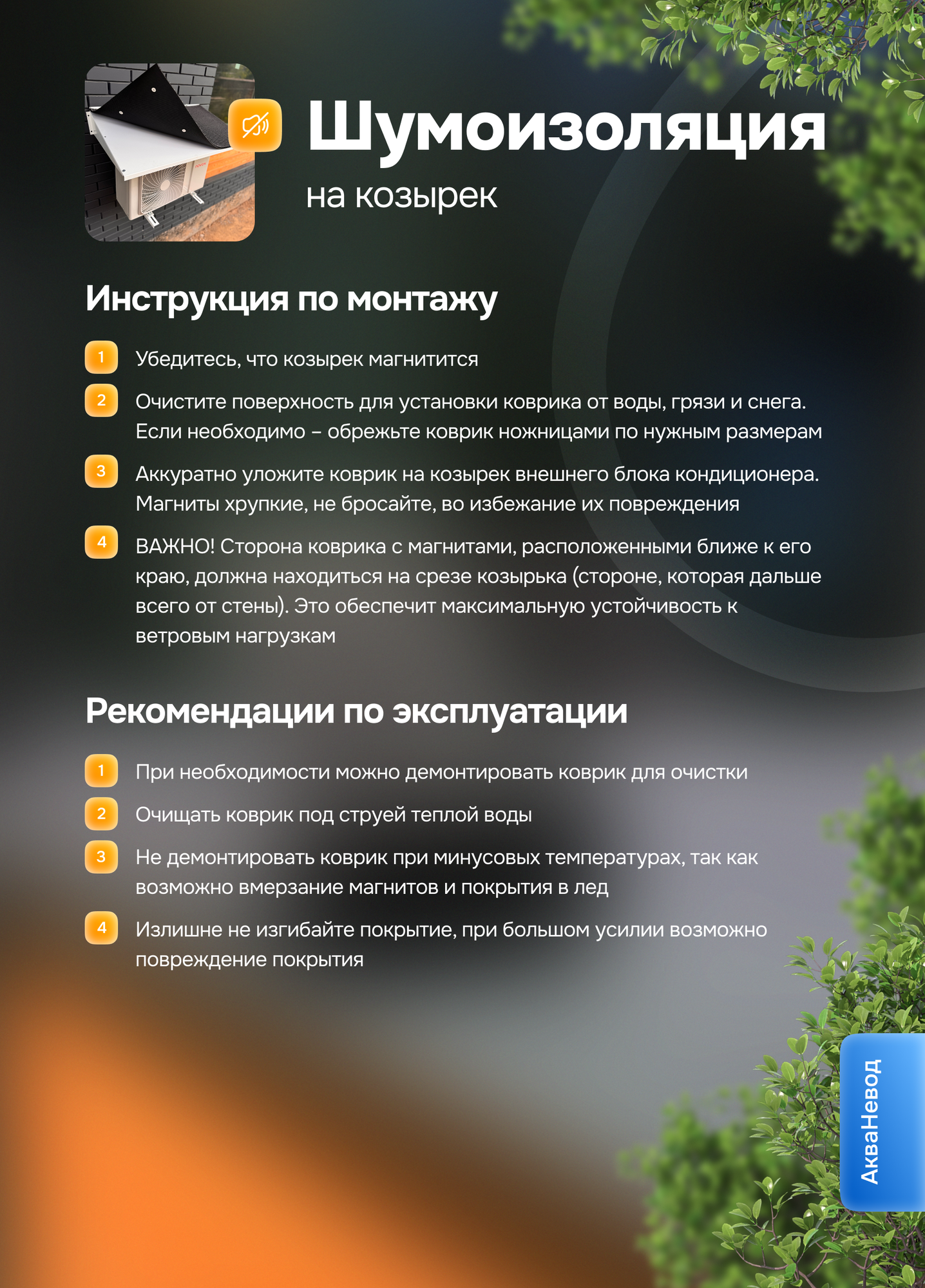 Шумоизоляция
на козырек

Инструкция по монтажу

1 Убедитесь, что козырек магнитится

2 Очистите поверхность для установки коврика от воды, грязи и снега. Если необходимо – обрежьте коврик ножницами по нужным размерам

3 Аккуратно уложите коврик на козырек внешнего блока кондиционера. Магниты хрупкие, не бросайте, во избежание их повреждения

4 ВАЖНО! Сторона коврика с магнитами, расположенными ближе к его краю, должна находиться на срезе козырька (стороне, которая дальше всего от стены). Это обеспечит максимальную устойчивость к ветровым нагрузкам

Рекомендации по эксплуатации

1 При необходимости можно демонтировать коврик для очистки

2 Очищать коврик под струей теплой воды

3 Не демонтировать коврик при минусовых температурах, так как возможно вмерзание магнитов и покрытия в лед

4 Излишне не изгибайте покрытие, при большом усилии возможно повреждение покрытия

АкваНевод